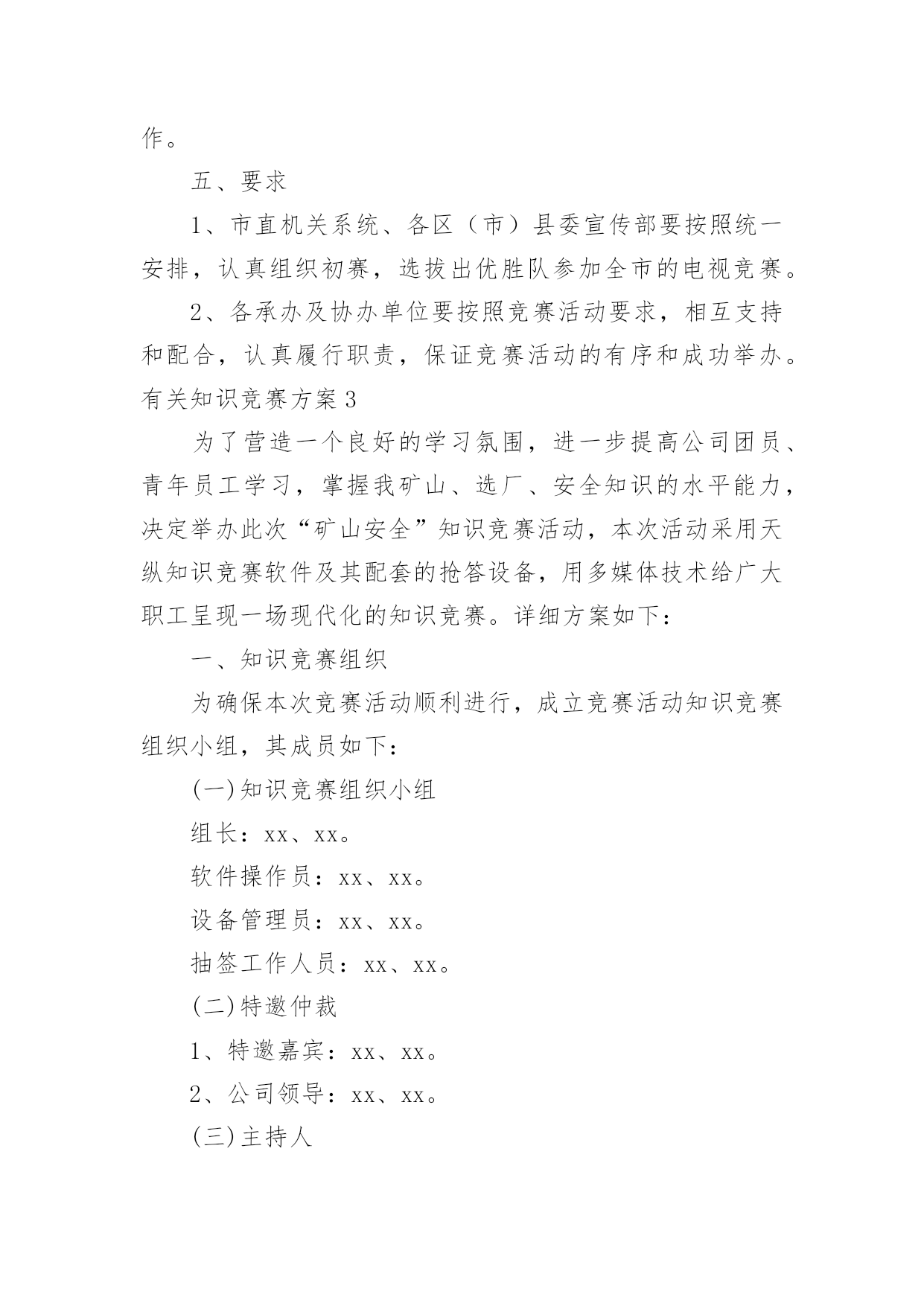 作。

五、要求

1、市直机关系统、各区（市）县委宣传部要按照统一安排，认真组织初赛，选拔出优胜队参加全市的电视竞赛。

2、各承办及协办单位要按照竞赛活动要求，相互支持和配合，认真履行职责，保证竞赛活动的有序和成功举办。

有关知识竞赛方案3

为了营造一个良好的学习氛围，进一步提高公司团员、青年员工学习，掌握我矿山、选厂、安全知识的水平能力，决定举办此次“矿山安全”知识竞赛活动，本次活动采用天纵知识竞赛软件及其配套的抢答设备，用多媒体技术给广大职工呈现一场现代化的知识竞赛。详细方案如下：

一、知识竞赛组织

为确保本次竞赛活动顺利进行，成立竞赛活动知识竞赛组织小组，其成员如下：

(一)知识竞赛组织小组

组长：xx、xx。

软件操作员：xx、xx。

设备管理员：xx、xx。

抽签工作人员：xx、xx。

(二)特邀仲裁

1、特邀嘉宾：xx、xx。

2、公司领导：xx、xx。

(三)主持人